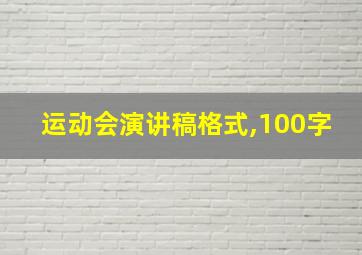 运动会演讲稿格式,100字